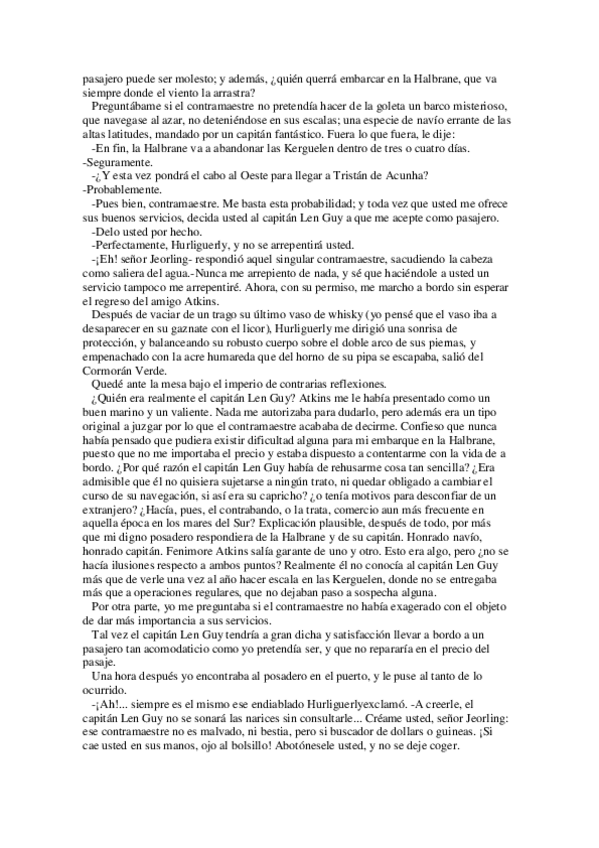 pasajero puede ser molesto; y además, ¿quién querrá embarcar en la Halbrane, que va siempre donde el viento la arrastra?

Preguntábame si el contramaestre no pretendía hacer de la goleta un barco misterioso, que navegase al azar, no deteniéndose en sus escalas; una especie de navío errante de las altas latitudes, mandado por un capitán fantástico. Fuera lo que fuera, le dije:

-En fin, la Halbrane va a abandonar las Kerguelen dentro de tres o cuatro días.

-Seguramente.

-¿Y esta vez pondrá el cabo al Oeste para llegar a Tristán de Acunha?

-Probablemente.

-Pues bien, contramaestre. Me basta esta probabilidad; y toda vez que usted me ofrece sus buenos servicios, decida usted al capitán Len Guy a que me acepte como pasajero.

-Delo usted por hecho.

-Perfectamente, Hurliguerly, y no se arrepentirá usted.

-¡Eh! señor Jeorling- respondió aquel singular contramaestre, sacudiendo la cabeza como saliera del agua.-Nunca me arrepiento de nada, y sé que haciéndole a usted un servicio tampoco me arrepentiré. Ahora, con su permiso, me marcho a bordo sin esperar el regreso del amigo Atkins.

Después de vaciar de un trago su último vaso de whisky (yo pensé que el vaso iba a desaparecer en su gaznate con el licor), Hurliguerly me dirigió una sonrisa de protección, y balanceando su robusto cuerpo sobre el doble arco de sus piernas, y empenachado con la acre humareda que del horno de su pipa se escapaba, salió del Cormorán Verde.

Quedé ante la mesa bajo el imperio de contrarias reflexiones.

¿Quién era realmente el capitán Len Guy? Atkins me le había presentado como un buen marino y un valiente. Nada me autorizaba para dudarlo, pero además era un tipo original a juzgar por lo que el contramaestre acababa de decirme. Confieso que nunca había pensado que pudiera existir dificultad alguna para mi embarque en la Halbrane, puesto que no me importaba el precio y estaba dispuesto a contentarme con la vida de a bordo. ¿Por qué razón el capitán Len Guy había de rehusarme cosa tan sencilla? ¿Era admisible que él no quisiera sujetarse a ningún trato, ni quedar obligado a cambiar el curso de su navegación, si así era su capricho? ¿o tenía motivos para desconfiar de un extranjero? ¿Hacía, pues, el contrabando, o la trata, comercio aun más frecuente en aquella época en los mares del Sur? Explicación plausible, después de todo, por más que mi digno posadero respondiera de la Halbrane y de su capitán. Honrado navío, honrado capitán. Fenimore Atkins salía garante de uno y otro. Esto era algo, pero ¿no se hacía ilusiones respecto a ambos puntos? Realmente él no conocía al capitán Len Guy más que de verle una vez al año hacer escala en las Kerguelen, donde no se entregaba más que a operaciones regulares, que no dejaban paso a sospecha alguna.

Por otra parte, yo me preguntaba si el contramaestre no había exagerado con el objeto de dar más importancia a sus servicios.

Tal vez el capitán Len Guy tendría a gran dicha y satisfacción llevar a bordo a un pasajero tan acomodaticio como yo pretendía ser, y que no repararía en el precio del pasaje.

Una hora después yo encontraba al posadero en el puerto, y le puse al tanto de lo ocurrido.

-¡Ah!... siempre es el mismo ese endiablado Hurliguerlyexclamó. -A creerle, el capitán Len Guy no se sonará las narices sin consultarle... Créame usted, señor Jeorling: ese contramaestre no es malvado, ni bestia, pero si buscador de dollars o guineas. ¡Si cae usted en sus manos, ojo al bolsillo! Abotónesele usted, y no se deje coger.